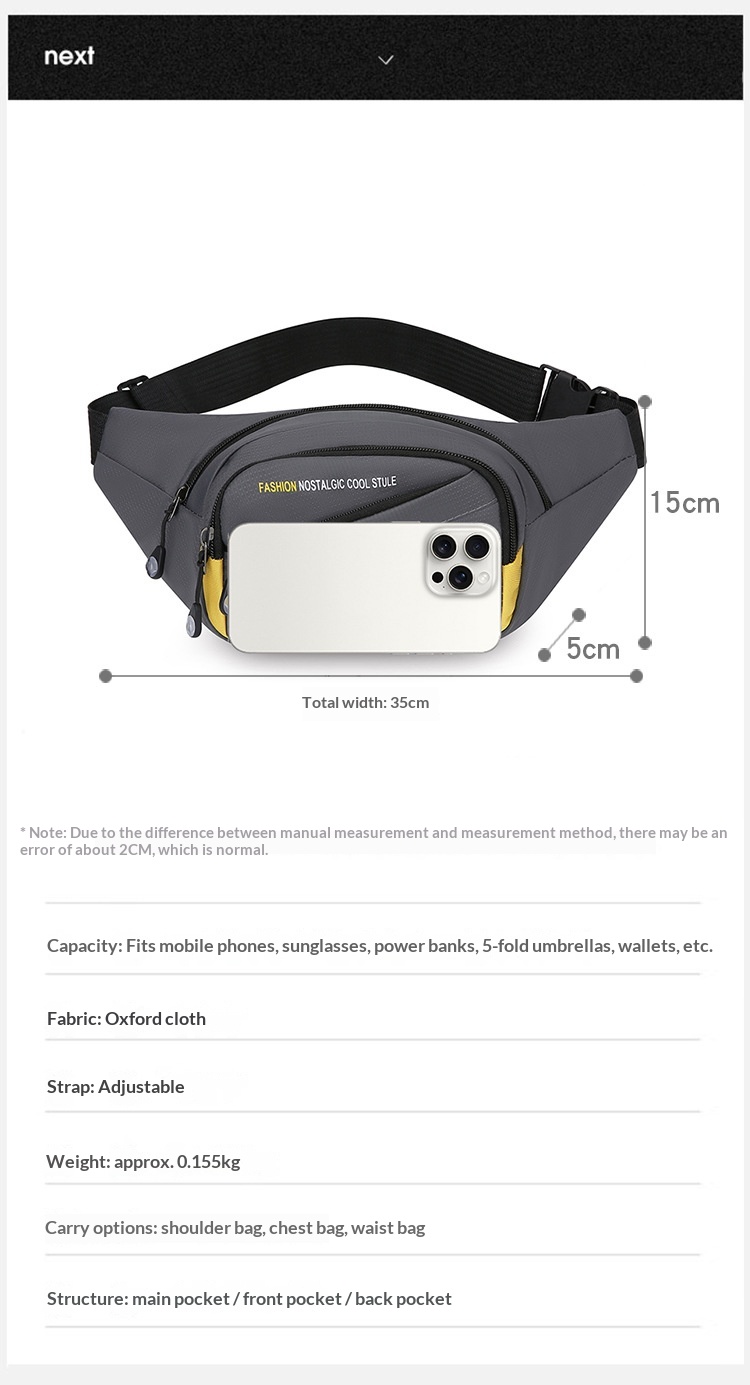 next

FASHION NOSTALGIC COOL STULE

15cm

5cm

Total width: 35cm

* Note: Due to the difference between manual measurement and measurement method, there may be an error of about 2CM, which is normal.

Capacity: Fits mobile phones, sunglasses, power banks, 5-fold umbrellas, wallets, etc.

Fabric: Oxford cloth

Strap: Adjustable

Weight: approx. 0.155kg

Carry options: shoulder bag, chest bag, waist bag

Structure: main pocket / front pocket / back pocket